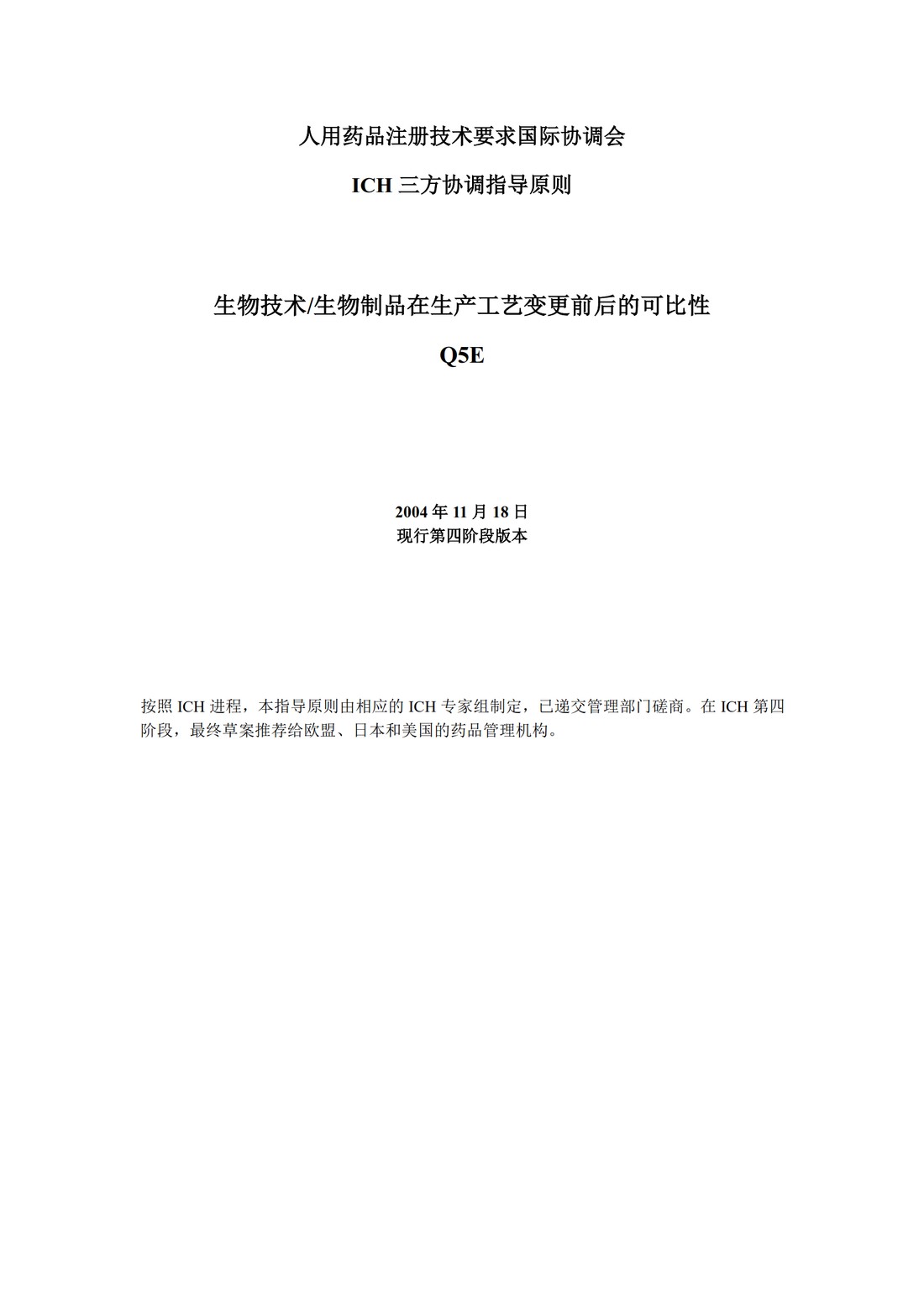 人用药品注册技术要求国际协调会

ICH 三方协调指导原则

生物技术/生物制品在生产工艺变更前后的可比性

Q5E

2004 年 11 月 18 日
现行第四阶段版本

按照 ICH 进程，本指导原则由相应的 ICH 专家组制定，已递交管理部门磋商。在 ICH 第四阶段，最终草案推荐给欧盟、日本和美国的药品管理机构。